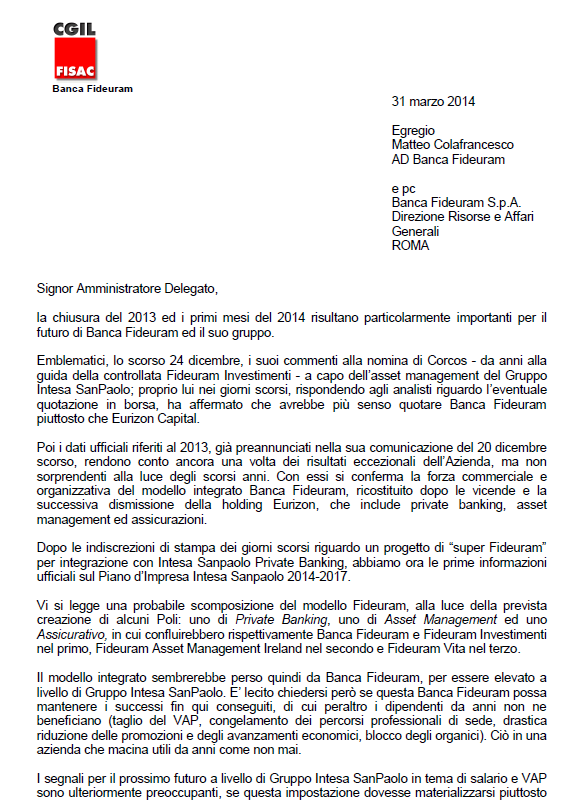 CGIL
FISAC
Banca Fideuram

31 marzo 2014

Egregio
Matteo Colafrancesco
AD Banca Fideuram

e pc
Banca Fideuram S.p.A.
Direzione Risorse e Affari Generali
ROMA

Signor Amministratore Delegato,

la chiusura del 2013 ed i primi mesi del 2014 risultano particolarmente importanti per il futuro di Banca Fideuram ed il suo gruppo.

Emblematici, lo scorso 24 dicembre, i suoi commenti alla nomina di Corcos - da anni alla guida della controllata Fideuram Investimenti - a capo dell'asset management del Gruppo Intesa SanPaolo; proprio lui nei giorni scorsi, rispondendo agli analisti riguardo l'eventuale quotazione in borsa, ha affermato che avrebbe più senso quotare Banca Fideuram piuttosto che Eurizon Capital.

Poi i dati ufficiali riferiti al 2013, già preannunciati nella sua comunicazione del 20 dicembre scorso, rendono conto ancora una volta dei risultati eccezionali dell'Azienda, ma non sorprendenti alla luce degli scorsi anni. Con essi si conferma la forza commerciale e organizzativa del modello integrato Banca Fideuram, ricostituito dopo le vicende e la successiva dismissione della holding Eurizon, che include private banking, asset management ed assicurazioni.

Dopo le indiscrezioni di stampa dei giorni scorsi riguardo un progetto di "super Fideuram" per integrazione con Intesa Sanpaolo Private Banking, abbiamo ora le prime informazioni ufficiali sul Piano d'Impresa Intesa Sanpaolo 2014-2017.

Vi si legge una probabile scomposizione del modello Fideuram, alla luce della prevista creazione di alcuni Poli: uno di Private Banking, uno di Asset Management ed uno Assicurativo, in cui confluirebbero rispettivamente Banca Fideuram e Fideuram Investimenti nel primo, Fideuram Asset Management Ireland nel secondo e Fideuram Vita nel terzo.

Il modello integrato sembrerebbe perso quindi da Banca Fideuram, per essere elevato a livello di Gruppo Intesa SanPaolo. E' lecito chiedersi però se questa Banca Fideuram possa mantenere i successi fin qui conseguiti, di cui peraltro i dipendenti da anni non ne beneficiano (taglio del VAP, congelamento dei percorsi professionali di sede, drastica riduzione delle promozioni e degli avanzamenti economici, blocco degli organici). Ciò in una azienda che macina utili da anni come non mai.

I segnali per il prossimo futuro a livello di Gruppo Intesa SanPaolo in tema di salario e VAP sono ulteriormente preoccupanti, se questa impostazione dovesse materializzarsi piuttosto